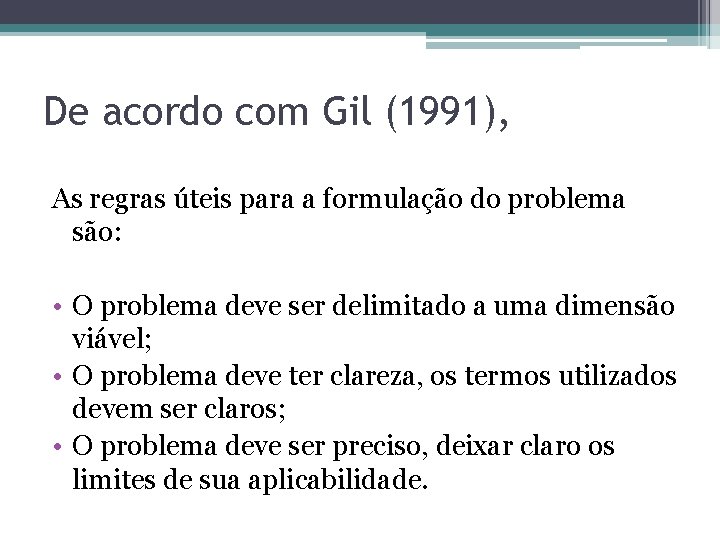 De acordo com Gil (1991),

As regras úteis para a formulação do problema são:

• O problema deve ser delimitado a uma dimensão viável;
• O problema deve ter clareza, os termos utilizados devem ser claros;
• O problema deve ser preciso, deixar claro os limites de sua aplicabilidade.